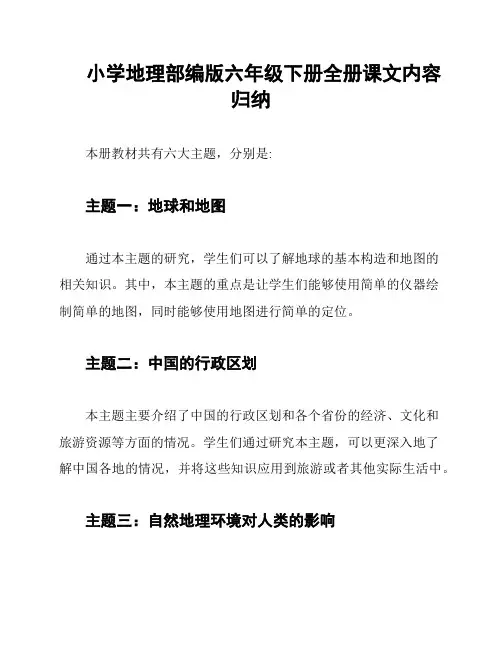 小学地理部编版六年级下册全册课文内容归纳

本册教材共有六大主题，分别是:

主题一：地球和地图

通过本主题的研究，学生们可以了解地球的基本构造和地图的相关知识。其中，本主题的重点是让学生们能够使用简单的仪器绘制简单的地图，同时能够使用地图进行简单的定位。

主题二：中国的行政区划

本主题主要介绍了中国的行政区划和各个省份的经济、文化和旅游资源等方面的情况。学生们通过研究本主题，可以更深入地了解中国各地的情况，并将这些知识应用到旅游或者其他实际生活中。

主题三：自然地理环境对人类的影响